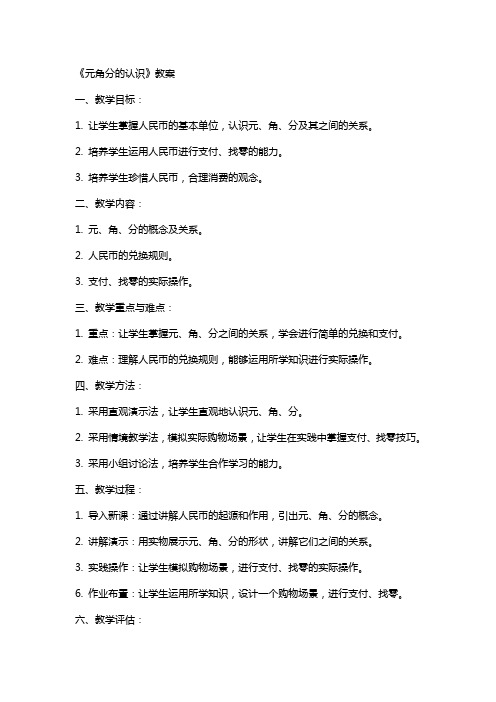 《元角分的认识》教案

一、教学目标：

1. 让学生掌握人民币的基本单位，认识元、角、分及其之间的关系。

2. 培养学生运用人民币进行支付、找零的能力。

3. 培养学生珍惜人民币，合理消费的观念。

二、教学内容：

1. 元、角、分的概念及关系。

2. 人民币的兑换规则。

3. 支付、找零的实际操作。

三、教学重点与难点：

1. 重点：让学生掌握元、角、分之间的关系，学会进行简单的兑换和支付。

2. 难点：理解人民币的兑换规则，能够运用所学知识进行实际操作。

四、教学方法：

1. 采用直观演示法，让学生直观地认识元、角、分。

2. 采用情境教学法，模拟实际购物场景，让学生在实践中掌握支付、找零技巧。

3. 采用小组讨论法，培养学生合作学习的能力。

五、教学过程：

1. 导入新课：通过讲解人民币的起源和作用，引出元、角、分的概念。

2. 讲解演示：用实物展示元、角、分的形状，讲解它们之间的关系。

3. 实践操作：让学生模拟购物场景，进行支付、找零的实际操作。

6. 作业布置：让学生运用所学知识，设计一个购物场景，进行支付、找零。

六、教学评估：